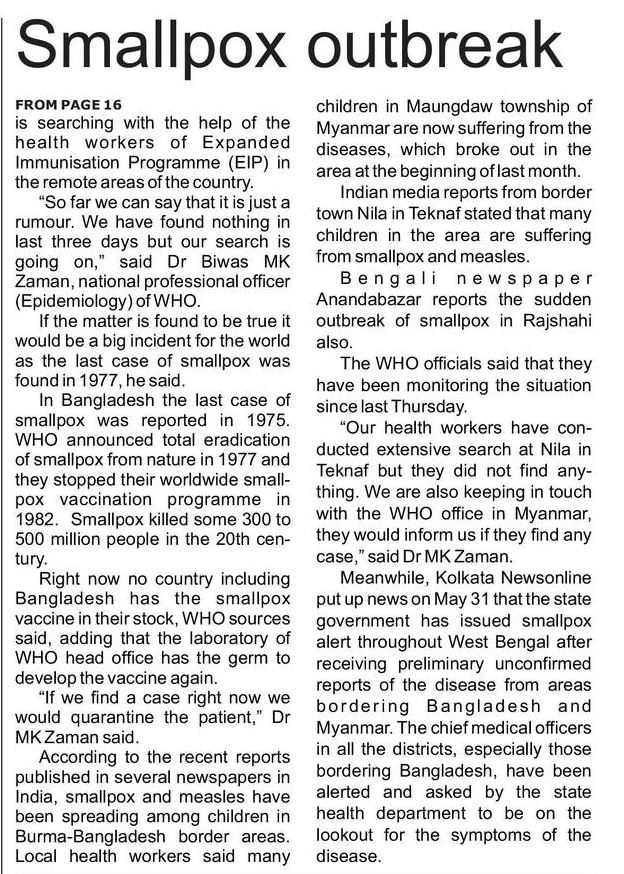 Smallpox outbreak

FROM PAGE 16
is searching with the help of the health workers of Expanded Immunisation Programme (EIP) in the remote areas of the country.

"So far we can say that it is just a rumour. We have found nothing in last three days but our search is going on," said Dr Biwas MK Zaman, national professional officer (Epidemiology) of WHO.

If the matter is found to be true it would be a big incident for the world as the last case of smallpox was found in 1977, he said.

In Bangladesh the last case of smallpox was reported in 1975. WHO announced total eradication of smallpox from nature in 1977 and they stopped their worldwide smallpox vaccination programme in 1982. Smallpox killed some 300 to 500 million people in the 20th century.

Right now no country including Bangladesh has the smallpox vaccine in their stock, WHO sources said, adding that the laboratory of WHO head office has the germ to develop the vaccine again.

"If we find a case right now we would quarantine the patient," Dr MK Zaman said.

According to the recent reports published in several newspapers in India, smallpox and measles have been spreading among children in Burma-Bangladesh border areas. Local health workers said many children in Maungdaw township of Myanmar are now suffering from the diseases, which broke out in the area at the beginning of last month.

Indian media reports from border town Nila in Teknaf stated that many children in the area are suffering from smallpox and measles.

Bengali newspaper Anandabazar reports the sudden outbreak of smallpox in Rajshahi also.

The WHO officials said that they have been monitoring the situation since last Thursday.

"Our health workers have conducted extensive search at Nila in Teknaf but they did not find anything. We are also keeping in touch with the WHO office in Myanmar, they would inform us if they find any case," said Dr MK Zaman.

Meanwhile, Kolkata Newsonline put up news on May 31 that the state government has issued smallpox alert throughout West Bengal after receiving preliminary unconfirmed reports of the disease from areas bordering Bangladesh and Myanmar. The chief medical officers in all the districts, especially those bordering Bangladesh, have been alerted and asked by the state health department to be on the lookout for the symptoms of the disease.